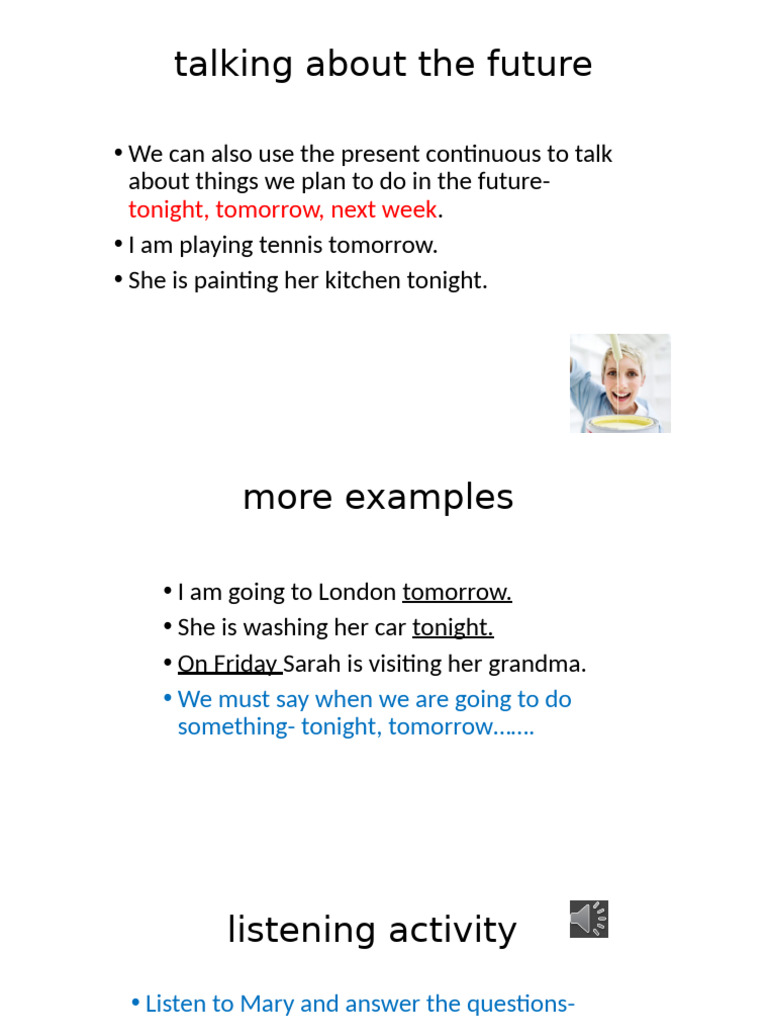 talking about the future

• We can also use the present continuous to talk about things we plan to do in the future- tonight, tomorrow, next week.
• I am playing tennis tomorrow.
• She is painting her kitchen tonight.

more examples

• I am going to London tomorrow.
• She is washing her car tonight.
• On Friday Sarah is visiting her grandma.
• We must say when we are going to do something- tonight, tomorrow…….

listening activity

• Listen to Mary and answer the questions-